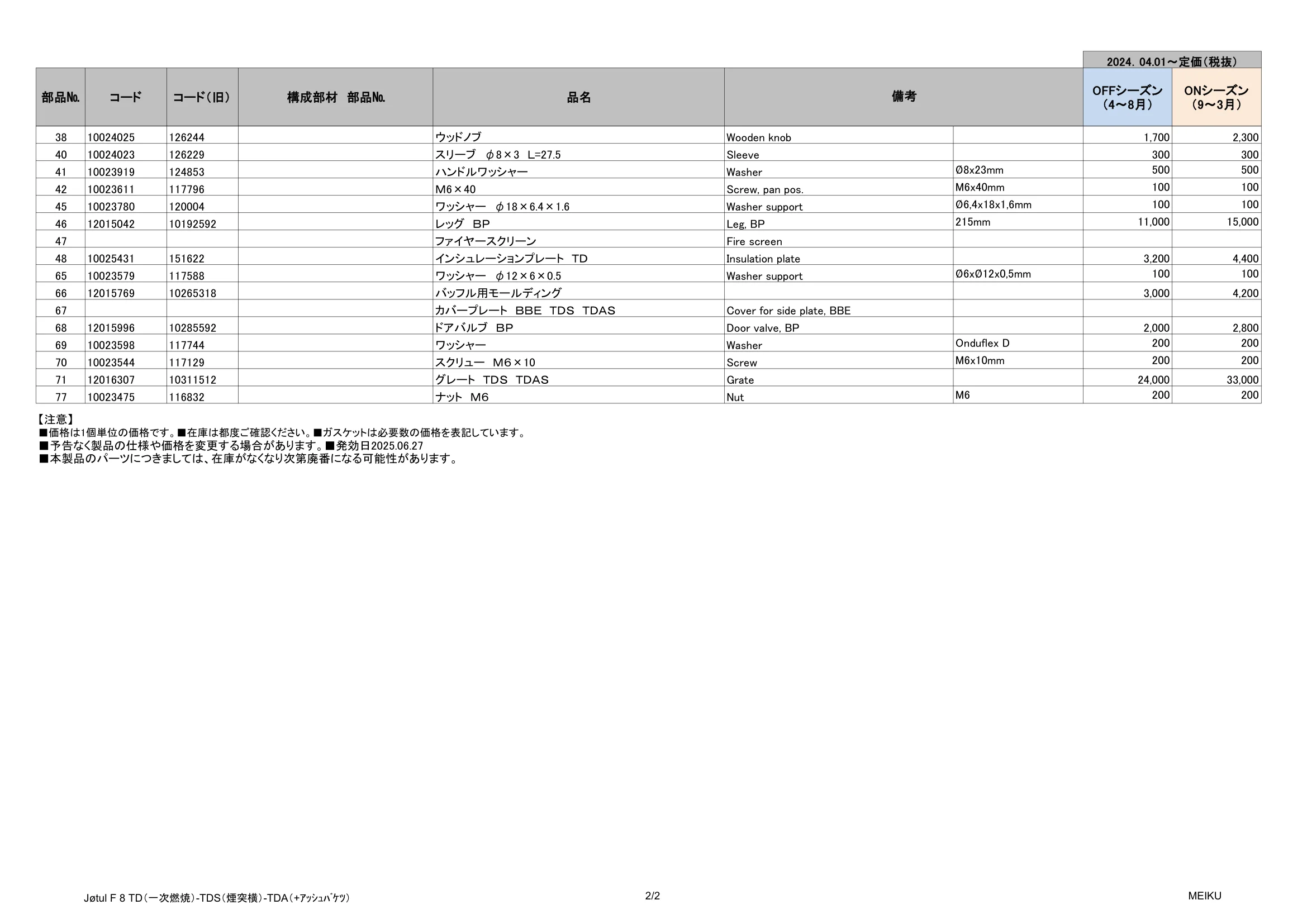 2024. 04.01～定価（税抜）

| 部品№ | コード | コード（旧） | 構成部材　部品№ | 品名 | 備考 | | OFFシーズン（4～8月） | ONシーズン（9～3月） |
|---|---|---|---|---|---|---|---|---|
| 38 | 10024025 | 126244 | | ウッドノブ | Wooden knob | | 1,700 | 2,300 |
| 40 | 10024023 | 126229 | | スリーブ　φ8×3　L=27.5 | Sleeve | | 300 | 300 |
| 41 | 10023919 | 124853 | | ハンドルワッシャー | Washer | Ø8x23mm | 500 | 500 |
| 42 | 10023611 | 117796 | | M6×40 | Screw, pan pos. | M6x40mm | 100 | 100 |
| 45 | 10023780 | 120004 | | ワッシャー　φ18×6.4×1.6 | Washer support | Ø6,4x18x1,6mm | 100 | 100 |
| 46 | 12015042 | 10192592 | | レッグ　BP | Leg, BP | 215mm | 11,000 | 15,000 |
| 47 | | | | ファイヤースクリーン | Fire screen | | | |
| 48 | 10025431 | 151622 | | インシュレーションプレート　TD | Insulation plate | | 3,200 | 4,400 |
| 65 | 10023579 | 117588 | | ワッシャー　φ12×6×0.5 | Washer support | Ø6xØ12x0,5mm | 100 | 100 |
| 66 | 12015769 | 10265318 | | バッフル用モールディング | | | 3,000 | 4,200 |
| 67 | | | | カバープレート　BBE　TDS　TDAS | Cover for side plate, BBE | | | |
| 68 | 12015996 | 10285592 | | ドアバルブ　BP | Door valve, BP | | 2,000 | 2,800 |
| 69 | 10023598 | 117744 | | ワッシャー | Washer | Onduflex D | 200 | 200 |
| 70 | 10023544 | 117129 | | スクリュー　M6×10 | Screw | M6x10mm | 200 | 200 |
| 71 | 12016307 | 10311512 | | グレート　TDS　TDAS | Grate | | 24,000 | 33,000 |
| 77 | 10023475 | 116832 | | ナット　M6 | Nut | M6 | 200 | 200 |

【注意】
■価格は1個単位の価格です。■在庫は都度ご確認ください。■ガスケットは必要数の価格を表記しています。
■予告なく製品の仕様や価格を変更する場合があります。■発効日2025.06.27
■本製品のパーツにつきましては、在庫がなくなり次第廃番になる可能性があります。

Jøtul F 8 TD（一次燃焼）-TDS（煙突横）-TDA（+ｱｯｼｭﾊﾞｹﾂ）　2/2　MEIKU